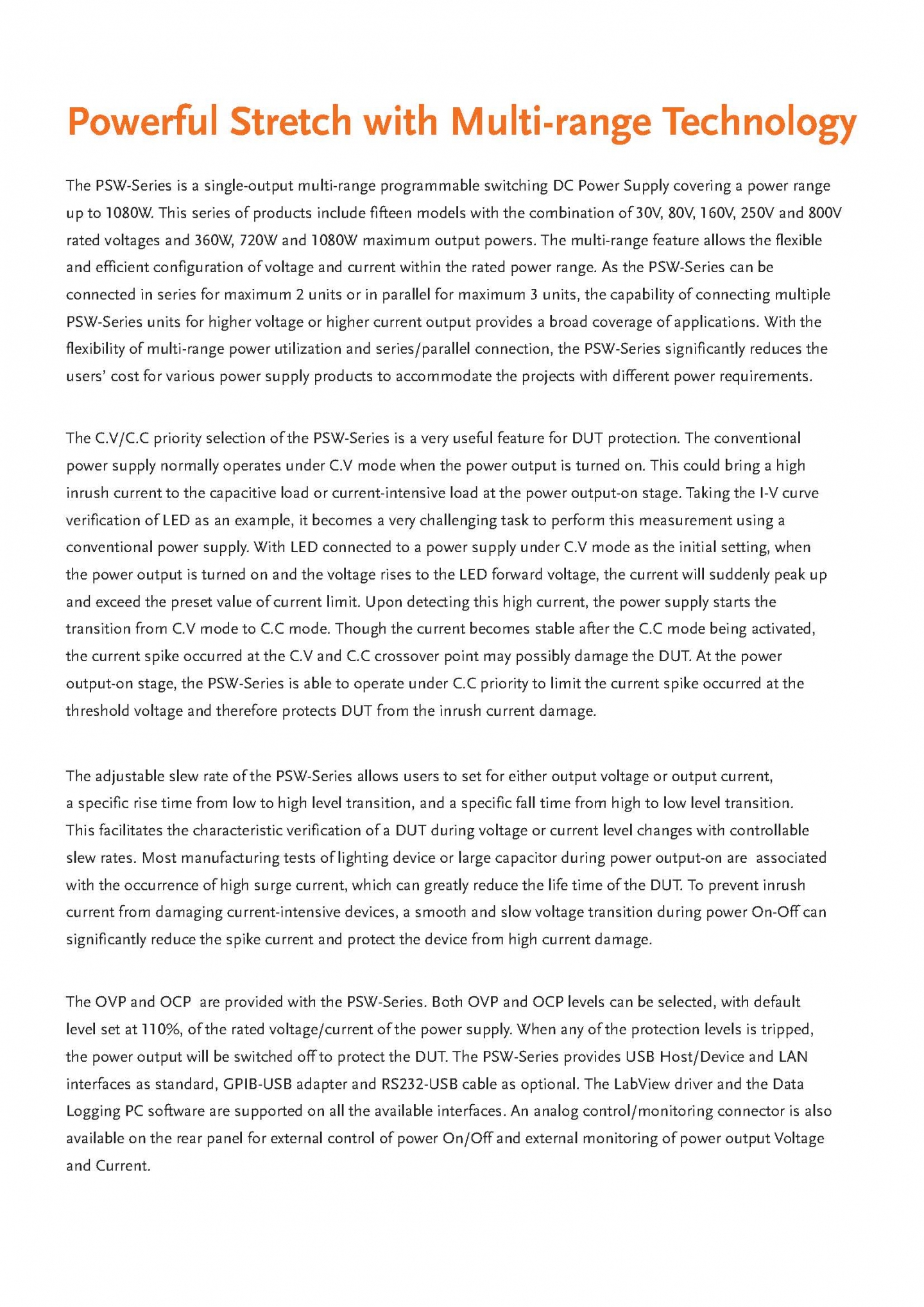 Powerful Stretch with Multi-range Technology

The PSW-Series is a single-output multi-range programmable switching DC Power Supply covering a power range up to 1080W. This series of products include fifteen models with the combination of 30V, 80V, 160V, 250V and 800V rated voltages and 360W, 720W and 1080W maximum output powers. The multi-range feature allows the flexible and efficient configuration of voltage and current within the rated power range. As the PSW-Series can be connected in series for maximum 2 units or in parallel for maximum 3 units, the capability of connecting multiple PSW-Series units for higher voltage or higher current output provides a broad coverage of applications. With the flexibility of multi-range power utilization and series/parallel connection, the PSW-Series significantly reduces the users' cost for various power supply products to accommodate the projects with different power requirements.

The C.V/C.C priority selection of the PSW-Series is a very useful feature for DUT protection. The conventional power supply normally operates under C.V mode when the power output is turned on. This could bring a high inrush current to the capacitive load or current-intensive load at the power output-on stage. Taking the I-V curve verification of LED as an example, it becomes a very challenging task to perform this measurement using a conventional power supply. With LED connected to a power supply under C.V mode as the initial setting, when the power output is turned on and the voltage rises to the LED forward voltage, the current will suddenly peak up and exceed the preset value of current limit. Upon detecting this high current, the power supply starts the transition from C.V mode to C.C mode. Though the current becomes stable after the C.C mode being activated, the current spike occurred at the C.V and C.C crossover point may possibly damage the DUT. At the power output-on stage, the PSW-Series is able to operate under C.C priority to limit the current spike occurred at the threshold voltage and therefore protects DUT from the inrush current damage.

The adjustable slew rate of the PSW-Series allows users to set for either output voltage or output current, a specific rise time from low to high level transition, and a specific fall time from high to low level transition. This facilitates the characteristic verification of a DUT during voltage or current level changes with controllable slew rates. Most manufacturing tests of lighting device or large capacitor during power output-on are associated with the occurrence of high surge current, which can greatly reduce the life time of the DUT. To prevent inrush current from damaging current-intensive devices, a smooth and slow voltage transition during power On-Off can significantly reduce the spike current and protect the device from high current damage.

The OVP and OCP are provided with the PSW-Series. Both OVP and OCP levels can be selected, with default level set at 110%, of the rated voltage/current of the power supply. When any of the protection levels is tripped, the power output will be switched off to protect the DUT. The PSW-Series provides USB Host/Device and LAN interfaces as standard, GPIB-USB adapter and RS232-USB cable as optional. The LabView driver and the Data Logging PC software are supported on all the available interfaces. An analog control/monitoring connector is also available on the rear panel for external control of power On/Off and external monitoring of power output Voltage and Current.